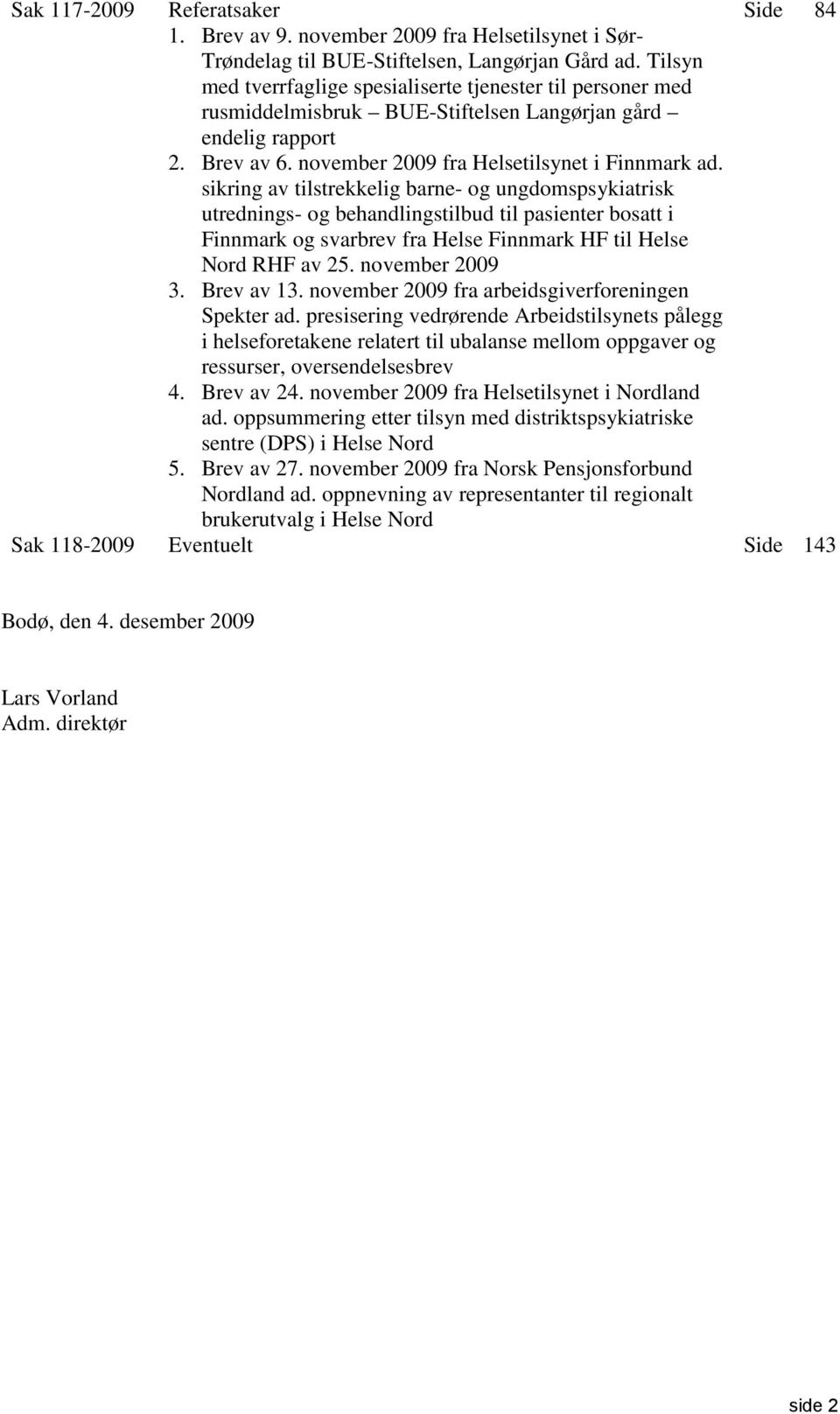 Sak 117-2009 Referatsaker Side 84
1. Brev av 9. november 2009 fra Helsetilsynet i Sør-Trøndelag til BUE-Stiftelsen, Langørjan Gård ad. Tilsyn med tverrfaglige spesialiserte tjenester til personer med rusmiddelmisbruk – BUE-Stiftelsen Langørjan gård – endelig rapport
2. Brev av 6. november 2009 fra Helsetilsynet i Finnmark ad. sikring av tilstrekkelig barne- og ungdomspsykiatrisk utrednings- og behandlingstilbud til pasienter bosatt i Finnmark og svarbrev fra Helse Finnmark HF til Helse Nord RHF av 25. november 2009
3. Brev av 13. november 2009 fra arbeidsgiverforeningen Spekter ad. presisering vedrørende Arbeidstilsynets pålegg i helseforetakene relatert til ubalanse mellom oppgaver og ressurser, oversendelsesbrev
4. Brev av 24. november 2009 fra Helsetilsynet i Nordland ad. oppsummering etter tilsyn med distriktspsykiatriske sentre (DPS) i Helse Nord
5. Brev av 27. november 2009 fra Norsk Pensjonsforbund Nordland ad. oppnevning av representanter til regionalt brukerutvalg i Helse Nord
Sak 118-2009 Eventuelt Side 143

Bodø, den 4. desember 2009

Lars Vorland
Adm. direktør

side 2